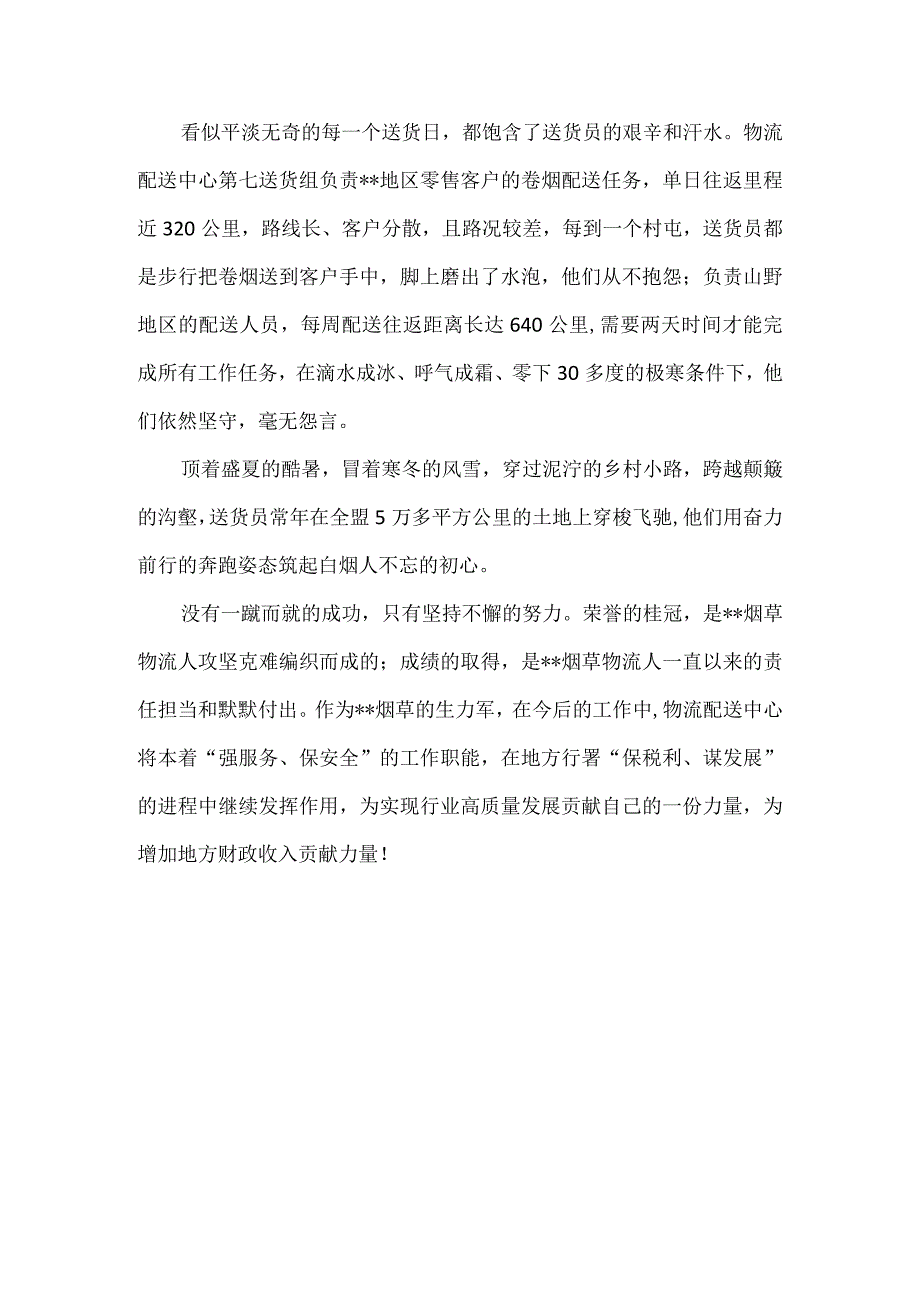 看似平淡无奇的每一个送货日，都饱含了送货员的艰辛和汗水。物流配送中心第七送货组负责**地区零售客户的卷烟配送任务，单日往返里程近320公里，路线长、客户分散，且路况较差，每到一个村屯，送货员都是步行把卷烟送到客户手中，脚上磨出了水泡，他们从不抱怨；负责山野地区的配送人员，每周配送往返距离长达640公里，需要两天时间才能完成所有工作任务，在滴水成冰、呼气成霜、零下30多度的极寒条件下，他们依然坚守，毫无怨言。

顶着盛夏的酷暑，冒着寒冬的风雪，穿过泥泞的乡村小路，跨越颠簸的沟壑，送货员常年在全盟5万多平方公里的土地上穿梭飞驰，他们用奋力前行的奔跑姿态筑起白烟人不忘的初心。

没有一蹴而就的成功，只有坚持不懈的努力。荣誉的桂冠，是**烟草物流人攻坚克难编织而成的；成绩的取得，是**烟草物流人一直以来的责任担当和默默付出。作为**烟草的生力军，在今后的工作中，物流配送中心将本着“强服务、保安全”的工作职能，在地方行署“保税利、谋发展”的进程中继续发挥作用，为实现行业高质量发展贡献自己的一份力量，为增加地方财政收入贡献力量！